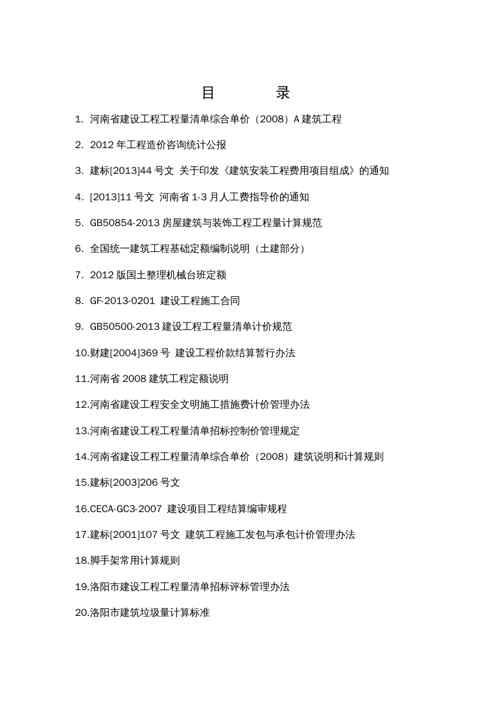 目　　录

1. 河南省建设工程工程量清单综合单价（2008）A 建筑工程

2. 2012 年工程造价咨询统计公报

3. 建标[2013]44 号文 关于印发《建筑安装工程费用项目组成》的通知

4. [2013]11 号文 河南省 1-3 月人工费指导价的通知

5. GB50854-2013 房屋建筑与装饰工程工程量计算规范

6. 全国统一建筑工程基础定额编制说明（土建部分）

7. 2012 版国土整理机械台班定额

8. GF-2013-0201 建设工程施工合同

9. GB50500-2013 建设工程工程量清单计价规范

10.财建[2004]369 号 建设工程价款结算暂行办法

11.河南省 2008 建筑工程定额说明

12.河南省建设工程安全文明施工措施费计价管理办法

13.河南省建设工程工程量清单招标控制价管理规定

14.河南省建设工程工程量清单综合单价（2008）建筑说明和计算规则

15.建标[2003]206 号文

16.CECA-GC3-2007 建设项目工程结算编审规程

17.建标[2001]107 号文 建筑工程施工发包与承包计价管理办法

18.脚手架常用计算规则

19.洛阳市建设工程工程量清单招标评标管理办法

20.洛阳市建筑垃圾量计算标准